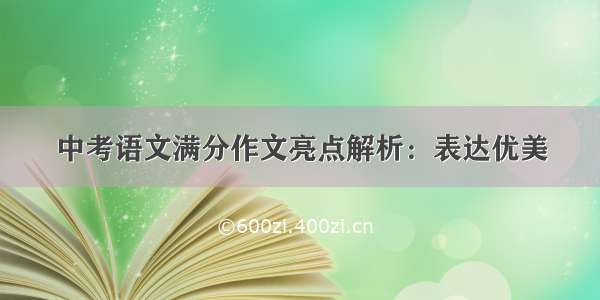 中考语文满分作文亮点解析：表达优美

©600zi.400zi.cn